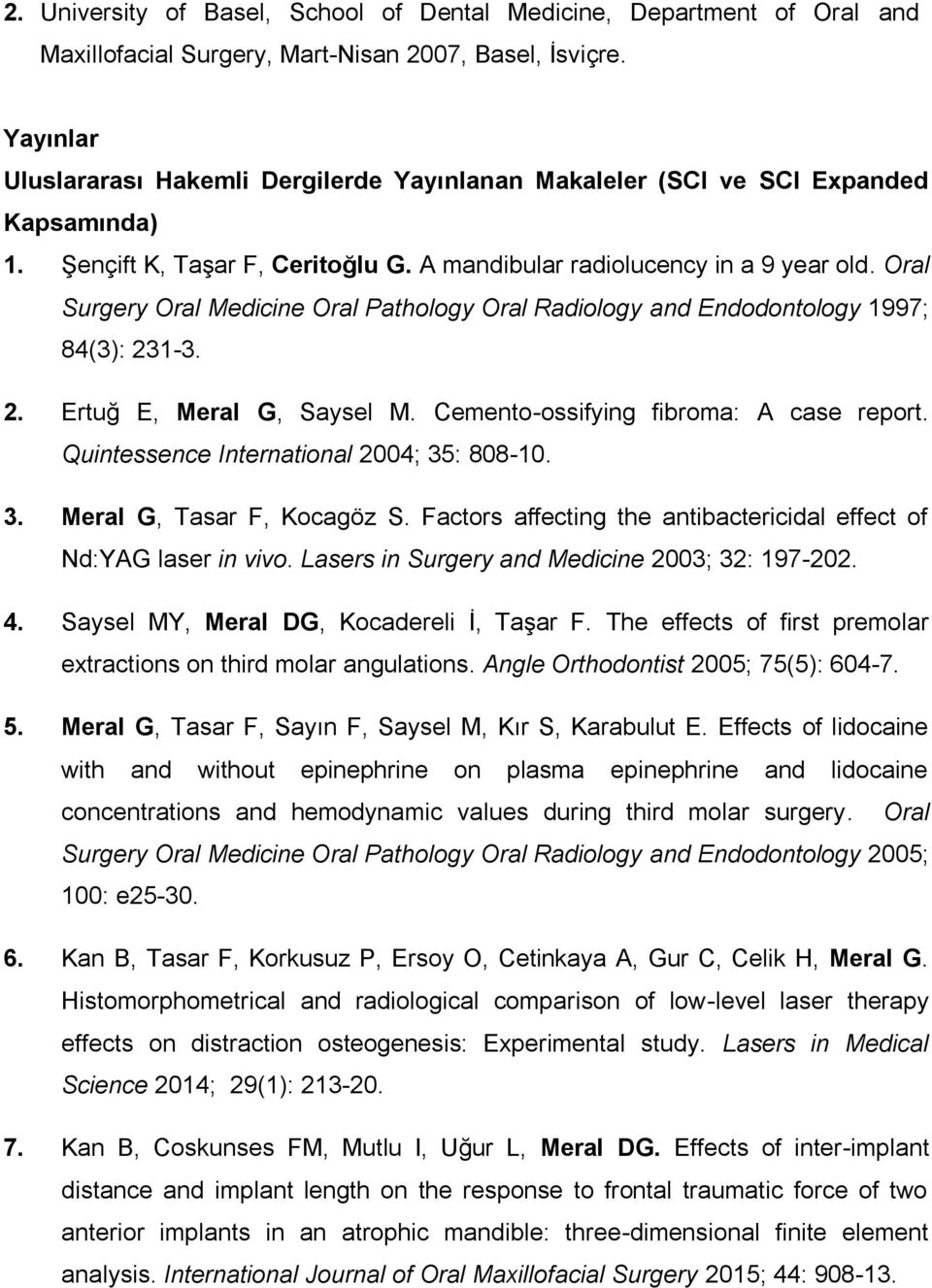 2. University of Basel, School of Dental Medicine, Department of Oral and Maxillofacial Surgery, Mart-Nisan 2007, Basel, İsviçre.

Yayınlar
Uluslararası Hakemli Dergilerde Yayınlanan Makaleler (SCI ve SCI Expanded Kapsamında)

1. Şençift K, Taşar F, Ceritoğlu G. A mandibular radiolucency in a 9 year old. Oral Surgery Oral Medicine Oral Pathology Oral Radiology and Endodontology 1997; 84(3): 231-3.

2. Ertuğ E, Meral G, Saysel M. Cemento-ossifying fibroma: A case report. Quintessence International 2004; 35: 808-10.

3. Meral G, Tasar F, Kocagöz S. Factors affecting the antibactericidal effect of Nd:YAG laser in vivo. Lasers in Surgery and Medicine 2003; 32: 197-202.

4. Saysel MY, Meral DG, Kocadereli İ, Taşar F. The effects of first premolar extractions on third molar angulations. Angle Orthodontist 2005; 75(5): 604-7.

5. Meral G, Tasar F, Sayın F, Saysel M, Kır S, Karabulut E. Effects of lidocaine with and without epinephrine on plasma epinephrine and lidocaine concentrations and hemodynamic values during third molar surgery. Oral Surgery Oral Medicine Oral Pathology Oral Radiology and Endodontology 2005; 100: e25-30.

6. Kan B, Tasar F, Korkusuz P, Ersoy O, Cetinkaya A, Gur C, Celik H, Meral G. Histomorphometrical and radiological comparison of low-level laser therapy effects on distraction osteogenesis: Experimental study. Lasers in Medical Science 2014; 29(1): 213-20.

7. Kan B, Coskunses FM, Mutlu I, Uğur L, Meral DG. Effects of inter-implant distance and implant length on the response to frontal traumatic force of two anterior implants in an atrophic mandible: three-dimensional finite element analysis. International Journal of Oral Maxillofacial Surgery 2015; 44: 908-13.